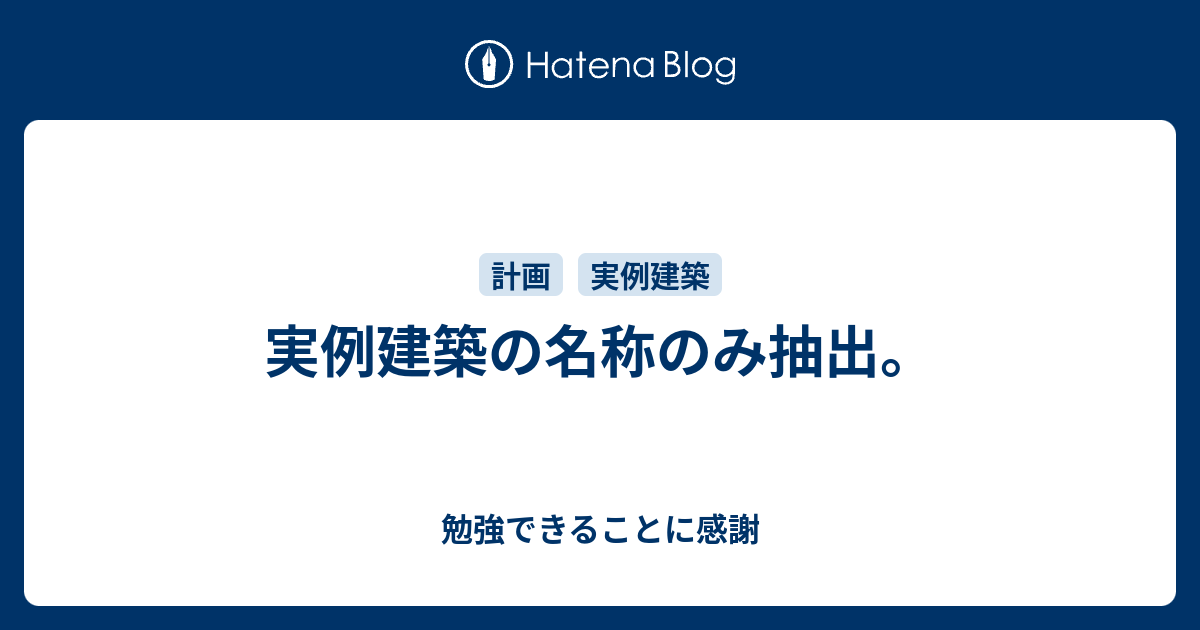 Hatena Blog

計画 実例建築

実例建築の名称のみ抽出。

勉強できることに感謝